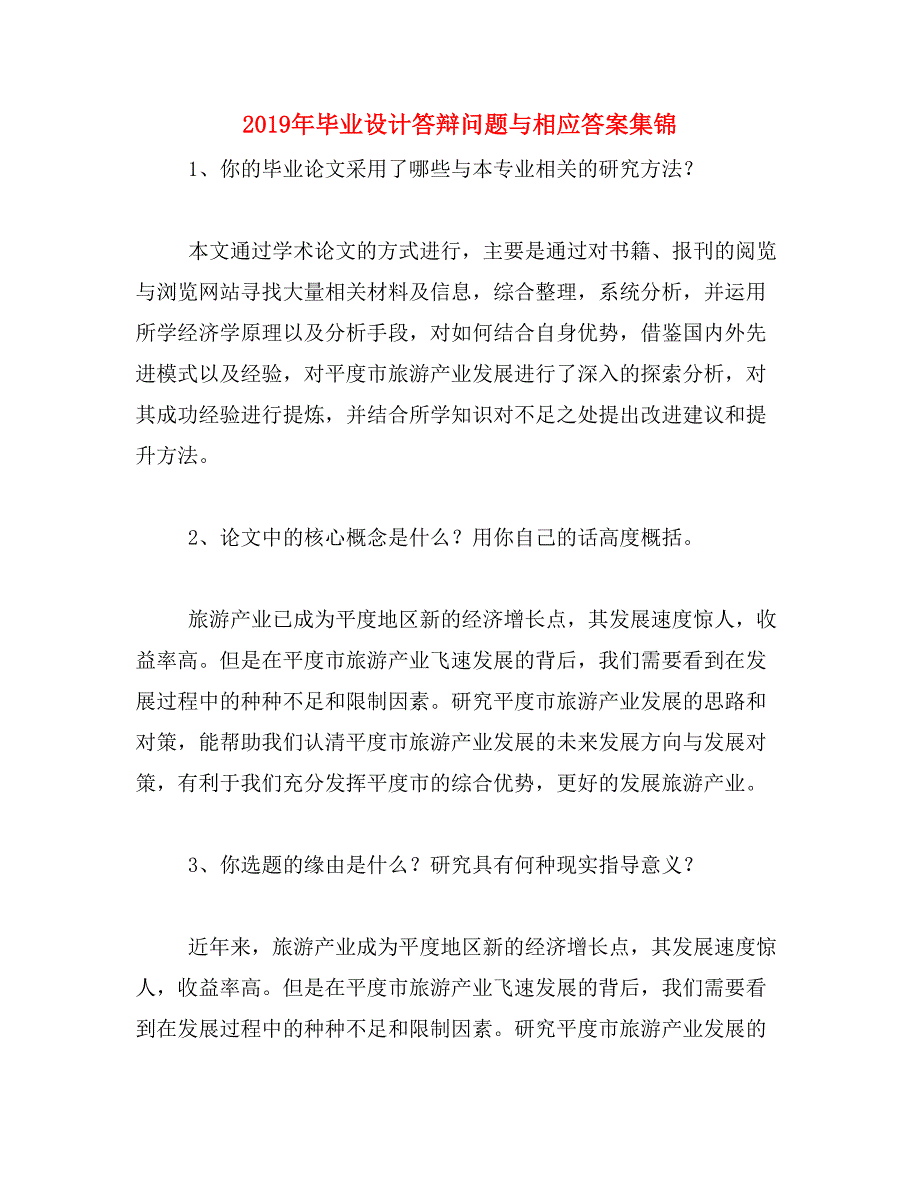 2019年毕业设计答辩问题与相应答案集锦

1、你的毕业论文采用了哪些与本专业相关的研究方法？

本文通过学术论文的方式进行，主要是通过对书籍、报刊的阅览与浏览网站寻找大量相关材料及信息，综合整理，系统分析，并运用所学经济学原理以及分析手段，对如何结合自身优势，借鉴国内外先进模式以及经验，对平度市旅游产业发展进行了深入的探索分析，对其成功经验进行提炼，并结合所学知识对不足之处提出改进建议和提升方法。

2、论文中的核心概念是什么？用你自己的话高度概括。

旅游产业已成为平度地区新的经济增长点，其发展速度惊人，收益率高。但是在平度市旅游产业飞速发展的背后，我们需要看到在发展过程中的种种不足和限制因素。研究平度市旅游产业发展的思路和对策，能帮助我们认清平度市旅游产业发展的未来发展方向与发展对策，有利于我们充分发挥平度市的综合优势，更好的发展旅游产业。

3、你选题的缘由是什么？研究具有何种现实指导意义？

近年来，旅游产业成为平度地区新的经济增长点，其发展速度惊人，收益率高。但是在平度市旅游产业飞速发展的背后，我们需要看到在发展过程中的种种不足和限制因素。研究平度市旅游产业发展的